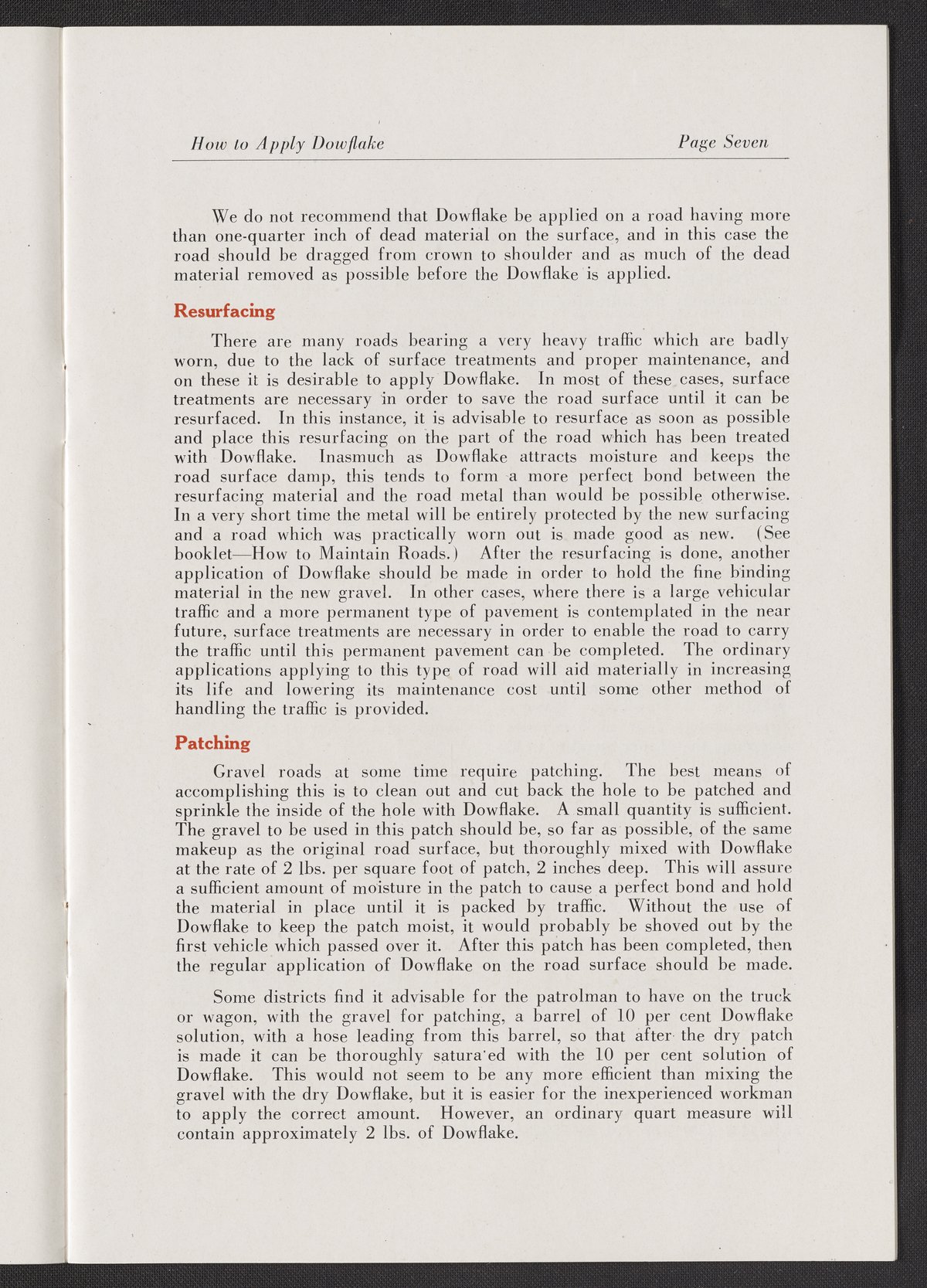 How to Apply Dowflake Page Seven

We do not recommend that Dowflake be applied on a road having more than one-quarter inch of dead material on the surface, and in this case the road should be dragged from crown to shoulder and as much of the dead material removed as possible before the Dowflake is applied.

Resurfacing

There are many roads bearing a very heavy traffic which are badly worn, due to the lack of surface treatments and proper maintenance, and on these it is desirable to apply Dowflake. In most of these cases, surface treatments are necessary in order to save the road surface until it can be resurfaced. In this instance, it is advisable to resurface as soon as possible and place this resurfacing on the part of the road which has been treated with Dowflake. Inasmuch as Dowflake attracts moisture and keeps the road surface damp, this tends to form a more perfect bond between the resurfacing material and the road metal than would be possible otherwise. In a very short time the metal will be entirely protected by the new surfacing and a road which was practically worn out is made good as new. (See booklet—How to Maintain Roads.) After the resurfacing is done, another application of Dowflake should be made in order to hold the fine binding material in the new gravel. In other cases, where there is a large vehicular traffic and a more permanent type of pavement is contemplated in the near future, surface treatments are necessary in order to enable the road to carry the traffic until this permanent pavement can be completed. The ordinary applications applying to this type of road will aid materially in increasing its life and lowering its maintenance cost until some other method of handling the traffic is provided.

Patching

Gravel roads at some time require patching. The best means of accomplishing this is to clean out and cut back the hole to be patched and sprinkle the inside of the hole with Dowflake. A small quantity is sufficient. The gravel to be used in this patch should be, so far as possible, of the same makeup as the original road surface, but thoroughly mixed with Dowflake at the rate of 2 lbs. per square foot of patch, 2 inches deep. This will assure a sufficient amount of moisture in the patch to cause a perfect bond and hold the material in place until it is packed by traffic. Without the use of Dowflake to keep the patch moist, it would probably be shoved out by the first vehicle which passed over it. After this patch has been completed, then the regular application of Dowflake on the road surface should be made.

Some districts find it advisable for the patrolman to have on the truck or wagon, with the gravel for patching, a barrel of 10 per cent Dowflake solution, with a hose leading from this barrel, so that after the dry patch is made it can be thoroughly satura'ed with the 10 per cent solution of Dowflake. This would not seem to be any more efficient than mixing the gravel with the dry Dowflake, but it is easier for the inexperienced workman to apply the correct amount. However, an ordinary quart measure will contain approximately 2 lbs. of Dowflake.